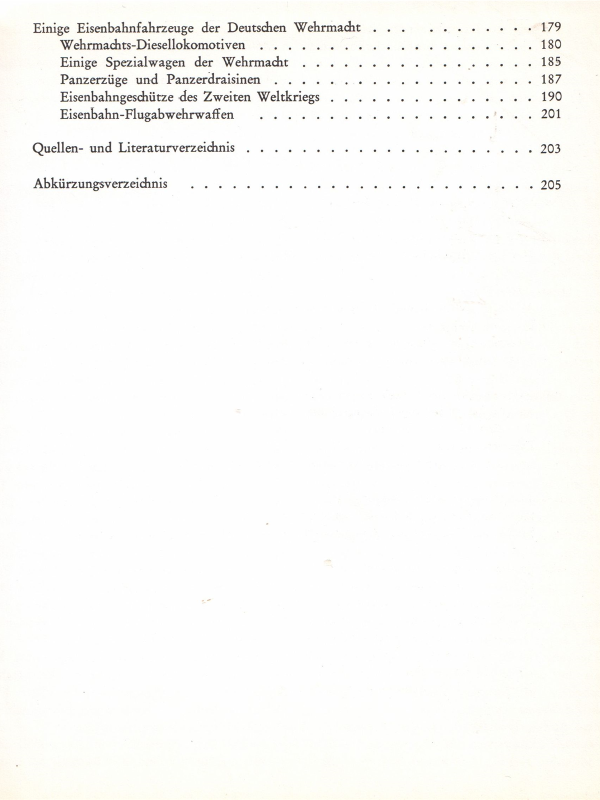 Einige Eisenbahnfahrzeuge der Deutschen Wehrmacht 179
Wehrmachts-Diesellokomotiven 180
Einige Spezialwagen der Wehrmacht 185
Panzerzüge und Panzerdraisinen 187
Eisenbahngeschütze des Zweiten Weltkriegs 190
Eisenbahn-Flugabwehrwaffen 201

Quellen- und Literaturverzeichnis 203

Abkürzungsverzeichnis 205